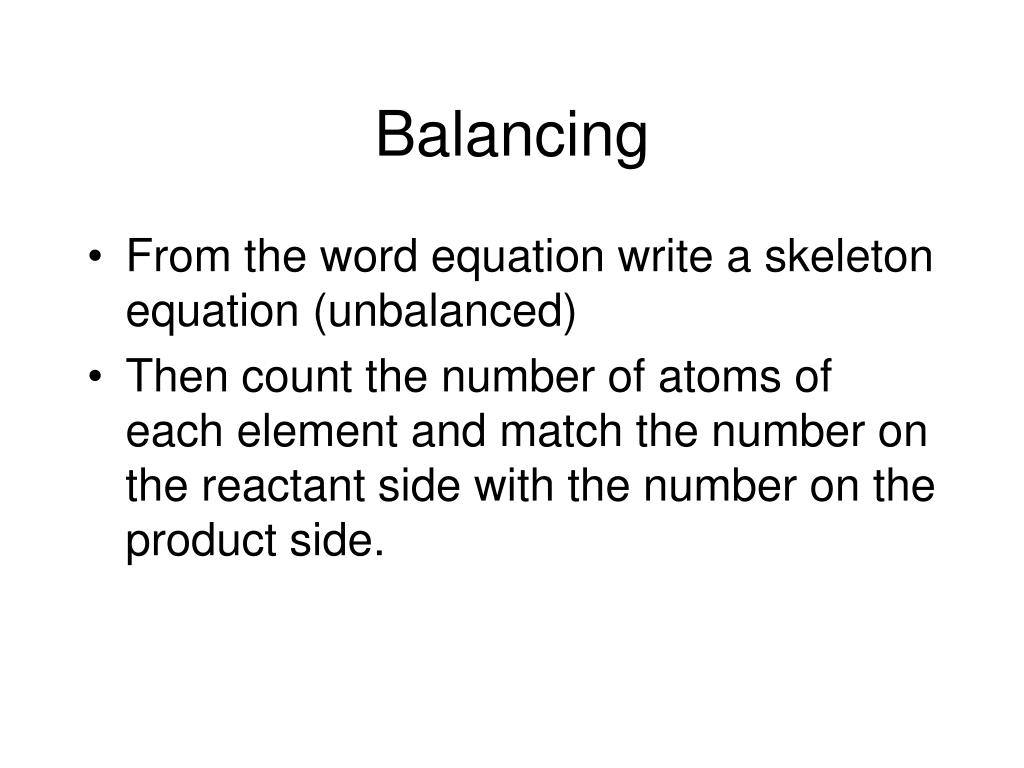 Balancing

• From the word equation write a skeleton equation (unbalanced)
• Then count the number of atoms of each element and match the number on the reactant side with the number on the product side.